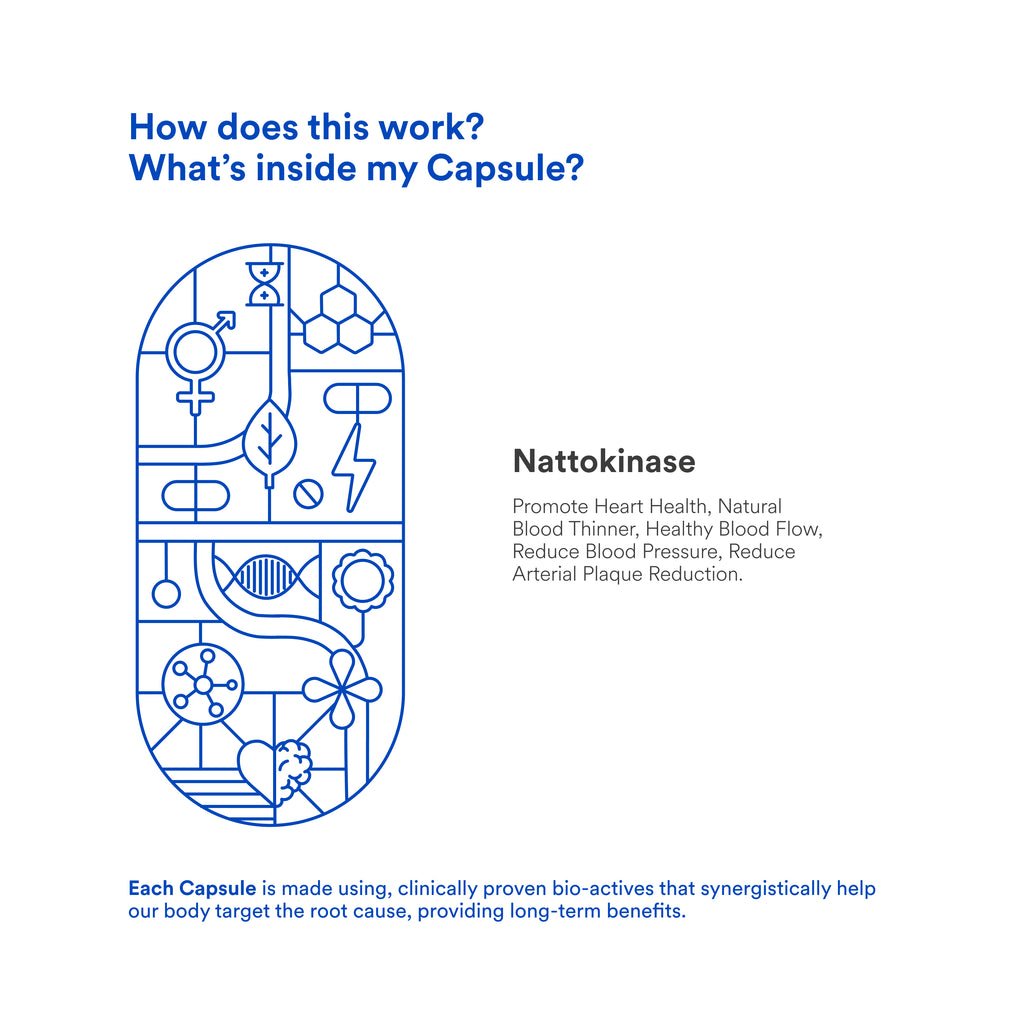 How does this work?
What's inside my Capsule?

Nattokinase

Promote Heart Health, Natural Blood Thinner, Healthy Blood Flow, Reduce Blood Pressure, Reduce Arterial Plaque Reduction.

Each Capsule is made using, clinically proven bio-actives that synergistically help our body target the root cause, providing long-term benefits.